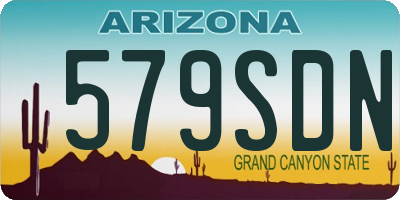 ARIZONA

579SDN

GRAND CANYON STATE